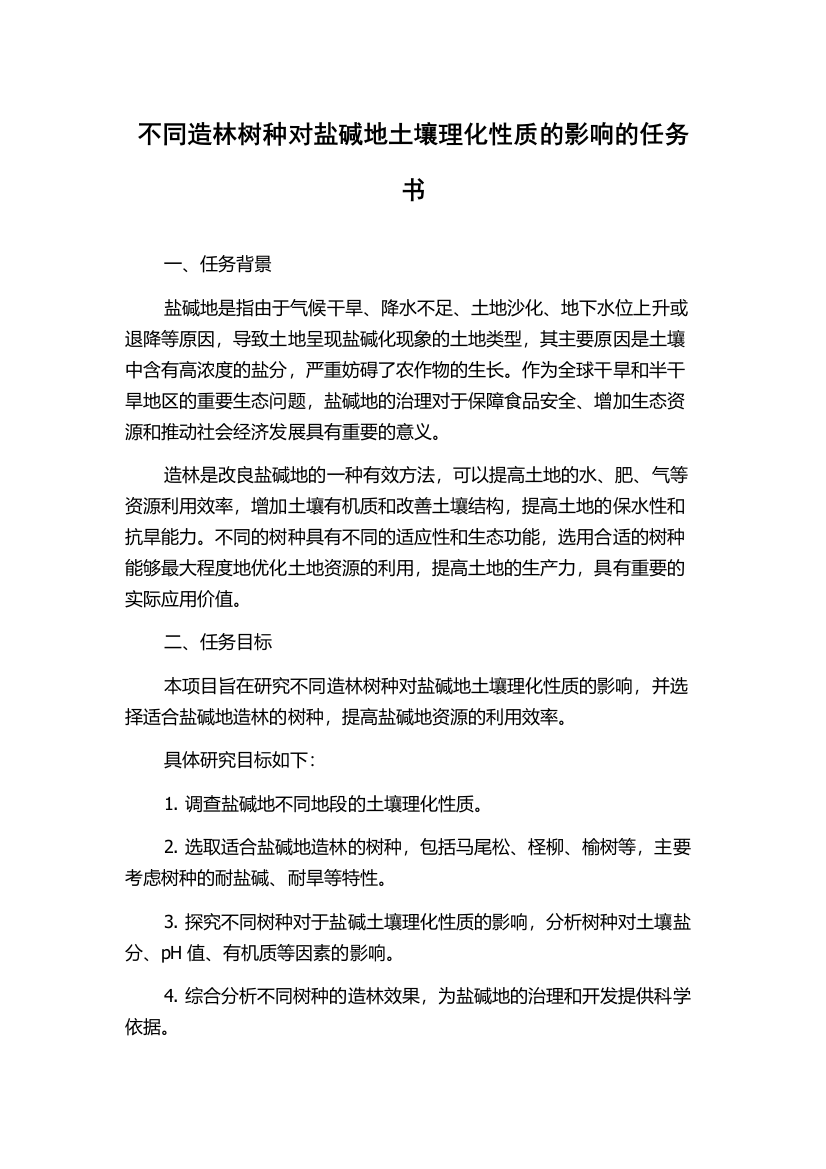 不同造林树种对盐碱地土壤理化性质的影响的任务书

一、任务背景

盐碱地是指由于气候干旱、降水不足、土地沙化、地下水位上升或退降等原因，导致土地呈现盐碱化现象的土地类型，其主要原因是土壤中含有高浓度的盐分，严重妨碍了农作物的生长。作为全球干旱和半干旱地区的重要生态问题，盐碱地的治理对于保障食品安全、增加生态资源和推动社会经济发展具有重要的意义。

造林是改良盐碱地的一种有效方法，可以提高土地的水、肥、气等资源利用效率，增加土壤有机质和改善土壤结构，提高土地的保水性和抗旱能力。不同的树种具有不同的适应性和生态功能，选用合适的树种能够最大程度地优化土地资源的利用，提高土地的生产力，具有重要的实际应用价值。

二、任务目标

本项目旨在研究不同造林树种对盐碱地土壤理化性质的影响，并选择适合盐碱地造林的树种，提高盐碱地资源的利用效率。

具体研究目标如下:

1. 调查盐碱地不同地段的土壤理化性质。

2. 选取适合盐碱地造林的树种，包括马尾松、柽柳、榆树等，主要考虑树种的耐盐碱、耐旱等特性。

3. 探究不同树种对于盐碱土壤理化性质的影响，分析树种对土壤盐分、pH 值、有机质等因素的影响。

4. 综合分析不同树种的造林效果，为盐碱地的治理和开发提供科学依据。